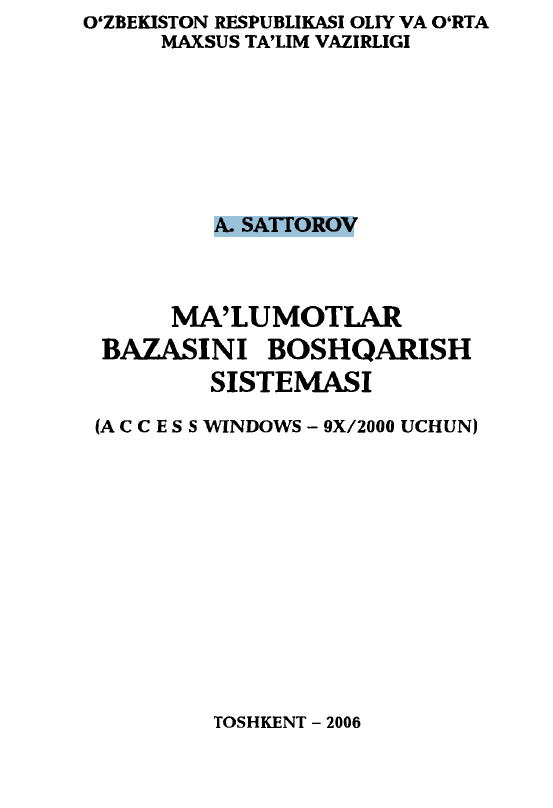 O'ZBEKISTON RESPUBLIKASI OLIY VA O'RTA
MAXSUS TA'LIM VAZIRLIGI

A. SATTOROV

MA'LUMOTLAR
BAZASINI BOSHQARISH
SISTEMASI

(A C C E S S WINDOWS – 9X/2000 UCHUN)

TOSHKENT – 2006